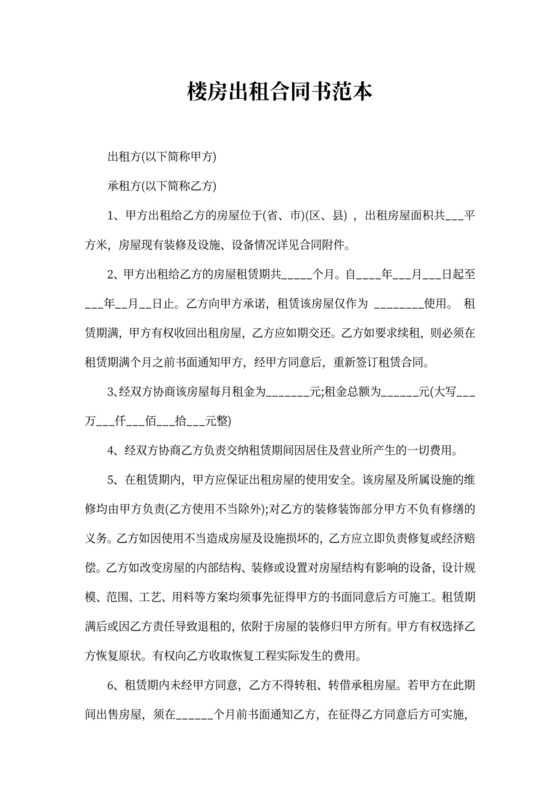 楼房出租合同书范本

出租方(以下简称甲方)

承租方(以下简称乙方)

1、甲方出租给乙方的房屋位于(省、市)(区、县)，出租房屋面积共___平方米，房屋现有装修及设施、设备情况详见合同附件。

2、甲方出租给乙方的房屋租赁期共_____个月。自____年___月___日起至___年__月__日止。乙方向甲方承诺，租赁该房屋仅作为 ________使用。 租赁期满，甲方有权收回出租房屋，乙方应如期交还。乙方如要求续租，则必须在租赁期满个月之前书面通知甲方，经甲方同意后，重新签订租赁合同。

3、经双方协商该房屋每月租金为_______元;租金总额为______元(大写___万___仟___佰___拾___元整)

4、经双方协商乙方负责交纳租赁期间因居住及营业所产生的一切费用。

5、在租赁期内，甲方应保证出租房屋的使用安全。该房屋及所属设施的维修均由甲方负责(乙方使用不当除外);对乙方的装修装饰部分甲方不负有修缮的义务。乙方如因使用不当造成房屋及设施损坏的，乙方应立即负责修复或经济赔偿。乙方如改变房屋的内部结构、装修或设置对房屋结构有影响的设备，设计规模、范围、工艺、用料等方案均须事先征得甲方的书面同意后方可施工。租赁期满后或因乙方责任导致退租的，依附于房屋的装修归甲方所有。甲方有权选择乙方恢复原状。有权向乙方收取恢复工程实际发生的费用。

6、租赁期内未经甲方同意，乙方不得转租、转借承租房屋。若甲方在此期间出售房屋，须在______个月前书面通知乙方，在征得乙方同意后方可实施，